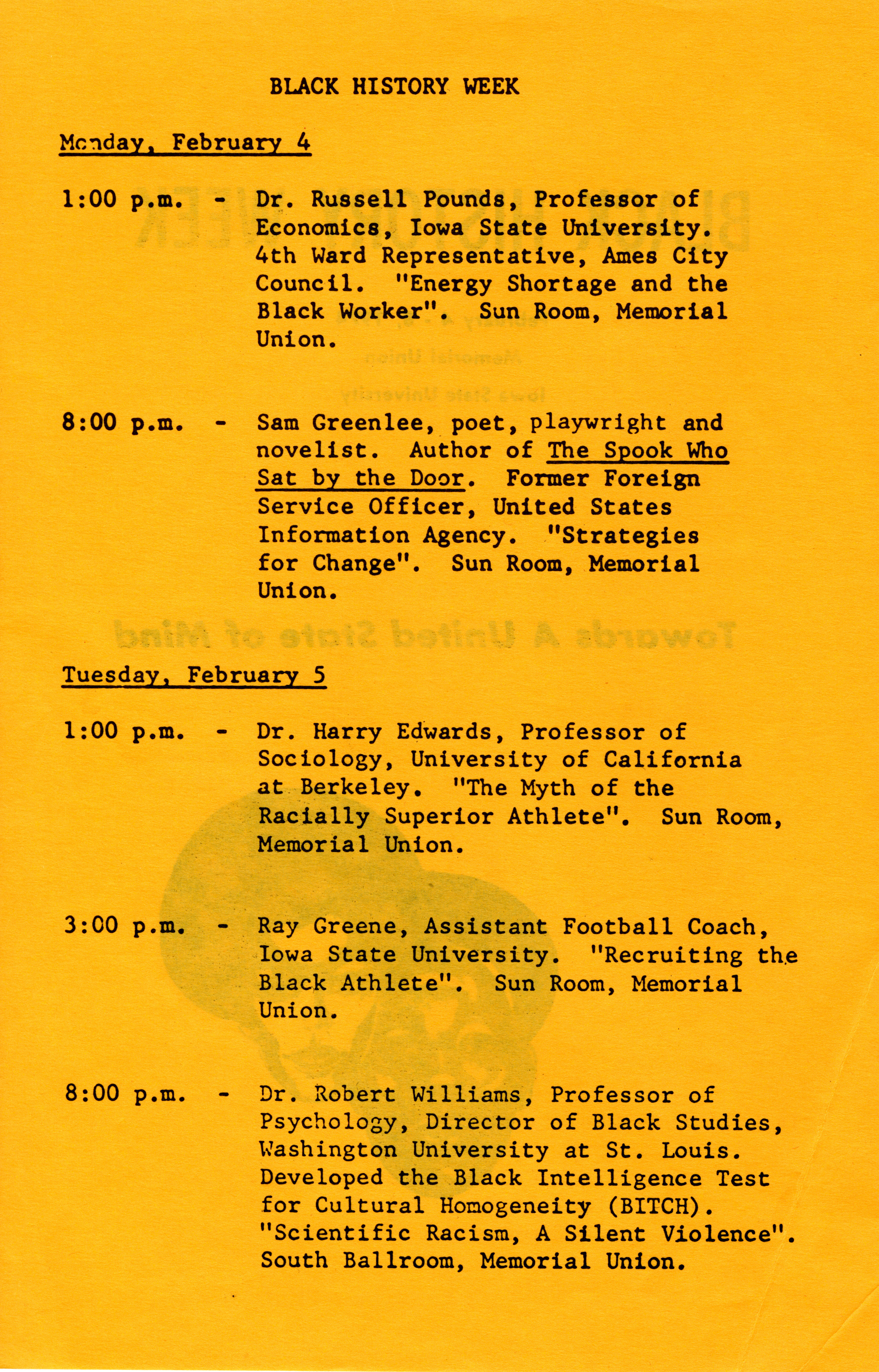 BLACK HISTORY WEEK

Monday, February 4

1:00 p.m. - Dr. Russell Pounds, Professor of Economics, Iowa State University. 4th Ward Representative, Ames City Council. "Energy Shortage and the Black Worker". Sun Room, Memorial Union.

8:00 p.m. - Sam Greenlee, poet, playwright and novelist. Author of The Spook Who Sat by the Door. Former Foreign Service Officer, United States Information Agency. "Strategies for Change". Sun Room, Memorial Union.

Tuesday, February 5

1:00 p.m. - Dr. Harry Edwards, Professor of Sociology, University of California at Berkeley. "The Myth of the Racially Superior Athlete". Sun Room, Memorial Union.

3:00 p.m. - Ray Greene, Assistant Football Coach, Iowa State University. "Recruiting the Black Athlete". Sun Room, Memorial Union.

8:00 p.m. - Dr. Robert Williams, Professor of Psychology, Director of Black Studies, Washington University at St. Louis. Developed the Black Intelligence Test for Cultural Homogeneity (BITCH). "Scientific Racism, A Silent Violence". South Ballroom, Memorial Union.